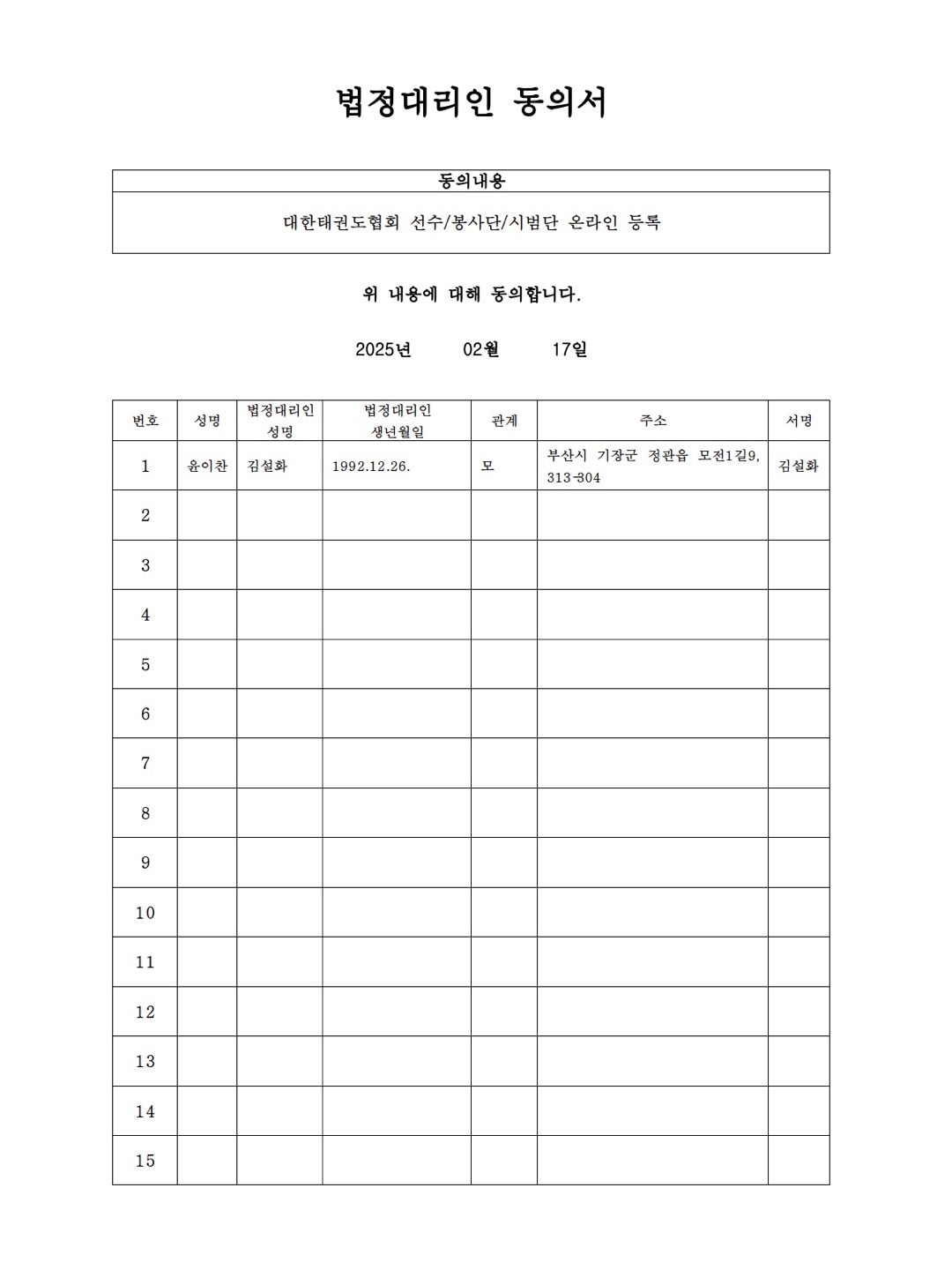 법정대리인 동의서

| 동의내용 |
|---|
| 대한태권도협회 선수/봉사단/시범단 온라인 등록 |

위 내용에 대해 동의합니다.

2025년 02월 17일

| 번호 | 성명 | 법정대리인 성명 | 법정대리인 생년월일 | 관계 | 주소 | 서명 |
|---|---|---|---|---|---|---|
| 1 | 윤이찬 | 김설화 | 1992.12.26. | 모 | 부산시 기장군 정관읍 모전1길9, 313-304 | 김설화 |
| 2 | | | | | | |
| 3 | | | | | | |
| 4 | | | | | | |
| 5 | | | | | | |
| 6 | | | | | | |
| 7 | | | | | | |
| 8 | | | | | | |
| 9 | | | | | | |
| 10 | | | | | | |
| 11 | | | | | | |
| 12 | | | | | | |
| 13 | | | | | | |
| 14 | | | | | | |
| 15 | | | | | | |